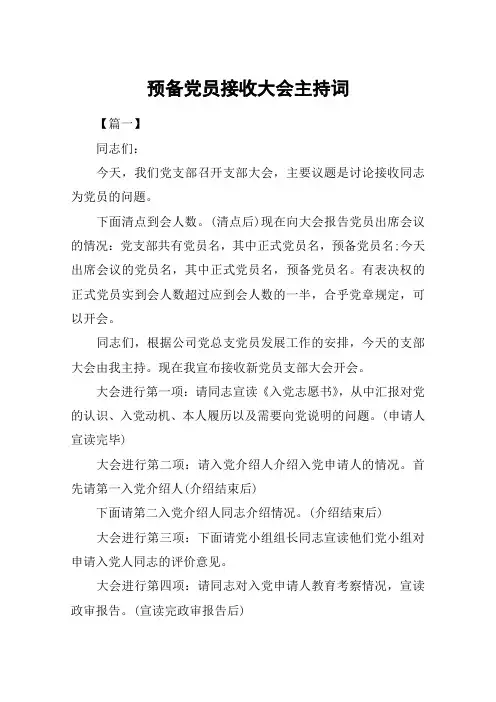 预备党员接收大会主持词

【篇一】

同志们：

今天，我们党支部召开支部大会，主要议题是讨论接收同志为党员的问题。

下面清点到会人数。(清点后)现在向大会报告党员出席会议的情况：党支部共有党员名，其中正式党员名，预备党员名;今天出席会议的党员名，其中正式党员名，预备党员名。有表决权的正式党员实到会人数超过应到会人数的一半，合乎党章规定，可以开会。

同志们，根据公司党总支党员发展工作的安排，今天的支部大会由我主持。现在我宣布接收新党员支部大会开会。

大会进行第一项：请同志宣读《入党志愿书》，从中汇报对党的认识、入党动机、本人履历以及需要向党说明的问题。(申请人宣读完毕)

大会进行第二项：请入党介绍人介绍入党申请人的情况。首先请第一入党介绍人(介绍结束后)

下面请第二入党介绍人同志介绍情况。(介绍结束后)

大会进行第三项：下面请党小组组长同志宣读他们党小组对申请入党人同志的评价意见。

大会进行第四项：请同志对入党申请人教育考察情况，宣读政审报告。(宣读完政审报告后)